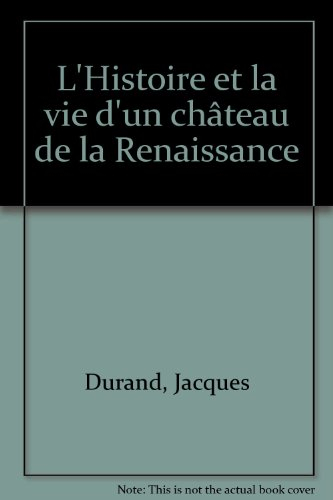 L'Histoire et la vie d'un château de la Renaissance

Durand, Jacques

Note: This is not the actual book cover